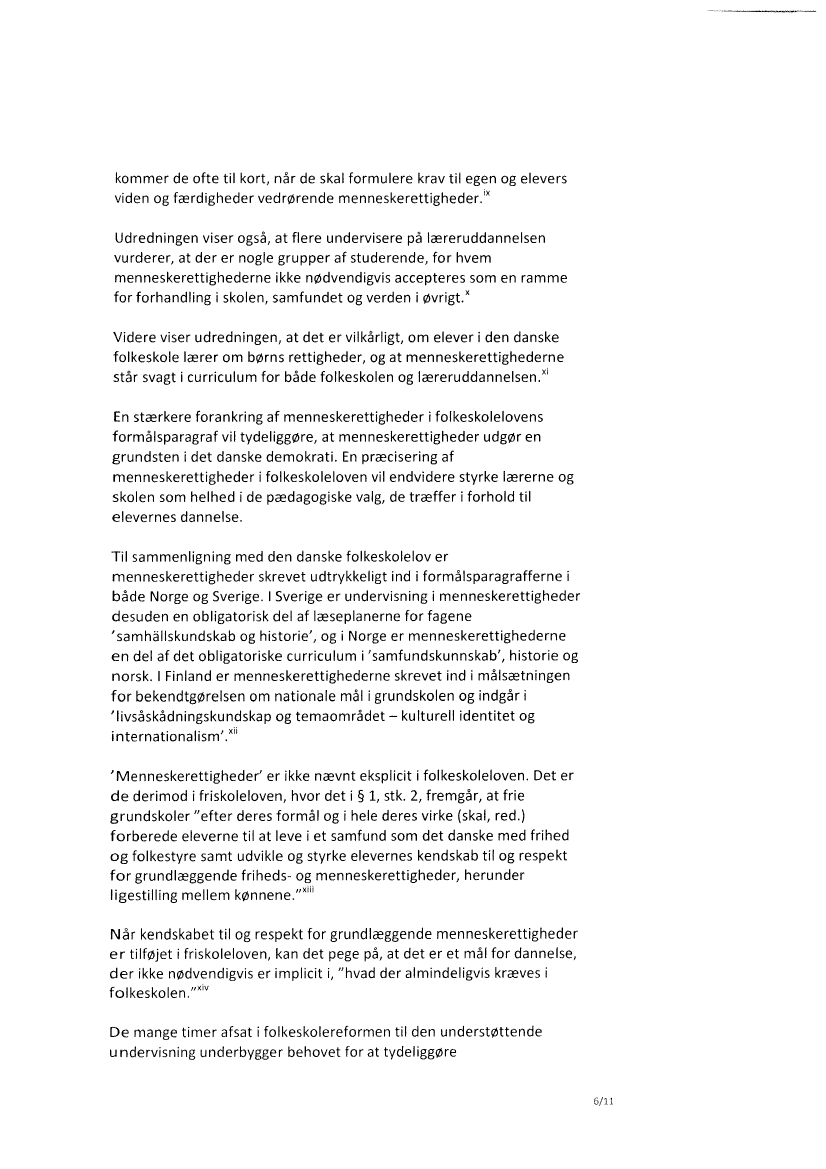 kommer de ofte til kort, når de skal formulere krav til egen og elevers viden og færdigheder vedrørende menneskerettigheder.$^{ix}$

Udredningen viser også, at flere undervisere på læreruddannelsen vurderer, at der er nogle grupper af studerende, for hvem menneskerettighederne ikke nødvendigvis accepteres som en ramme for forhandling i skolen, samfundet og verden i øvrigt.$^{x}$

Videre viser udredningen, at det er vilkårligt, om elever i den danske folkeskole lærer om børns rettigheder, og at menneskerettighederne står svagt i curriculum for både folkeskolen og læreruddannelsen.$^{xi}$

En stærkere forankring af menneskerettigheder i folkeskolelovens formålsparagraf vil tydeliggøre, at menneskerettigheder udgør en grundsten i det danske demokrati. En præcisering af menneskerettigheder i folkeskoleloven vil endvidere styrke lærerne og skolen som helhed i de pædagogiske valg, de træffer i forhold til elevernes dannelse.

Til sammenligning med den danske folkeskolelov er menneskerettigheder skrevet udtrykkeligt ind i formålsparagrafferne i både Norge og Sverige. I Sverige er undervisning i menneskerettigheder desuden en obligatorisk del af læseplanerne for fagene 'samhällskundskab og historie', og i Norge er menneskerettighederne en del af det obligatoriske curriculum i 'samfundskunnskab', historie og norsk. I Finland er menneskerettighederne skrevet ind i målsætningen for bekendtgørelsen om nationale mål i grundskolen og indgår i 'livsåskådningskundskap og temaområdet – kulturell identitet og internationalism'.$^{xii}$

'Menneskerettigheder' er ikke nævnt eksplicit i folkeskoleloven. Det er de derimod i friskoleloven, hvor det i § 1, stk. 2, fremgår, at frie grundskoler "efter deres formål og i hele deres virke (skal, red.) forberede eleverne til at leve i et samfund som det danske med frihed og folkestyre samt udvikle og styrke elevernes kendskab til og respekt for grundlæggende friheds- og menneskerettigheder, herunder ligestilling mellem kønnene."$^{xiii}$

Når kendskabet til og respekt for grundlæggende menneskerettigheder er tilføjet i friskoleloven, kan det pege på, at det er et mål for dannelse, der ikke nødvendigvis er implicit i, "hvad der almindeligvis kræves i folkeskolen."$^{xiv}$

De mange timer afsat i folkeskolereformen til den understøttende undervisning underbygger behovet for at tydeliggøre

6/11